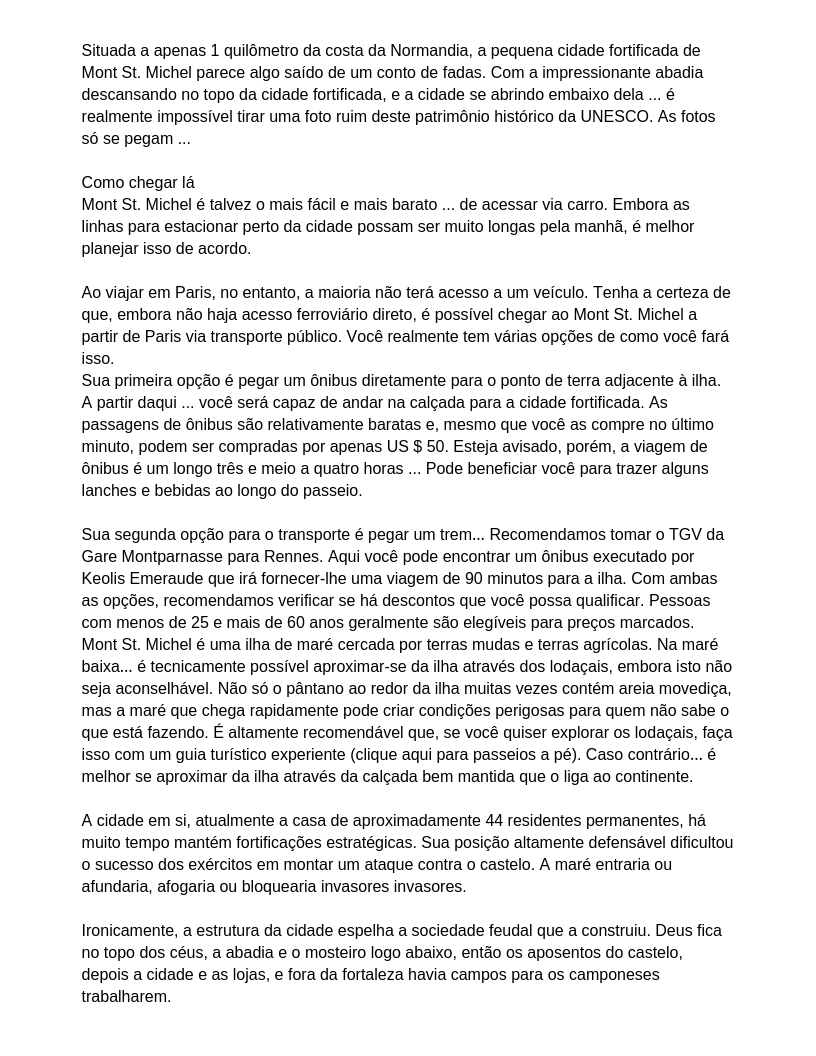 Situada a apenas 1 quilômetro da costa da Normandia, a pequena cidade fortificada de Mont St. Michel parece algo saído de um conto de fadas. Com a impressionante abadia descansando no topo da cidade fortificada, e a cidade se abrindo embaixo dela ... é realmente impossível tirar uma foto ruim deste patrimônio histórico da UNESCO. As fotos só se pegam ...

Como chegar lá
Mont St. Michel é talvez o mais fácil e mais barato ... de acessar via carro. Embora as linhas para estacionar perto da cidade possam ser muito longas pela manhã, é melhor planejar isso de acordo.

Ao viajar em Paris, no entanto, a maioria não terá acesso a um veículo. Tenha a certeza de que, embora não haja acesso ferroviário direto, é possível chegar ao Mont St. Michel a partir de Paris via transporte público. Você realmente tem várias opções de como você fará isso.
Sua primeira opção é pegar um ônibus diretamente para o ponto de terra adjacente à ilha. A partir daqui ... você será capaz de andar na calçada para a cidade fortificada. As passagens de ônibus são relativamente baratas e, mesmo que você as compre no último minuto, podem ser compradas por apenas US $ 50. Esteja avisado, porém, a viagem de ônibus é um longo três e meio a quatro horas ... Pode beneficiar você para trazer alguns lanches e bebidas ao longo do passeio.

Sua segunda opção para o transporte é pegar um trem... Recomendamos tomar o TGV da Gare Montparnasse para Rennes. Aqui você pode encontrar um ônibus executado por Keolis Emeraude que irá fornecer-lhe uma viagem de 90 minutos para a ilha. Com ambas as opções, recomendamos verificar se há descontos que você possa qualificar. Pessoas com menos de 25 e mais de 60 anos geralmente são elegíveis para preços marcados.
Mont St. Michel é uma ilha de maré cercada por terras mudas e terras agrícolas. Na maré baixa... é tecnicamente possível aproximar-se da ilha através dos lodaçais, embora isto não seja aconselhável. Não só o pântano ao redor da ilha muitas vezes contém areia movediça, mas a maré que chega rapidamente pode criar condições perigosas para quem não sabe o que está fazendo. É altamente recomendável que, se você quiser explorar os lodaçais, faça isso com um guia turístico experiente (clique aqui para passeios a pé). Caso contrário... é melhor se aproximar da ilha através da calçada bem mantida que o liga ao continente.

A cidade em si, atualmente a casa de aproximadamente 44 residentes permanentes, há muito tempo mantém fortificações estratégicas. Sua posição altamente defensável dificultou o sucesso dos exércitos em montar um ataque contra o castelo. A maré entraria ou afundaria, afogaria ou bloquearia invasores invasores.

Ironicamente, a estrutura da cidade espelha a sociedade feudal que a construiu. Deus fica no topo dos céus, a abadia e o mosteiro logo abaixo, então os aposentos do castelo, depois a cidade e as lojas, e fora da fortaleza havia campos para os camponeses trabalharem.